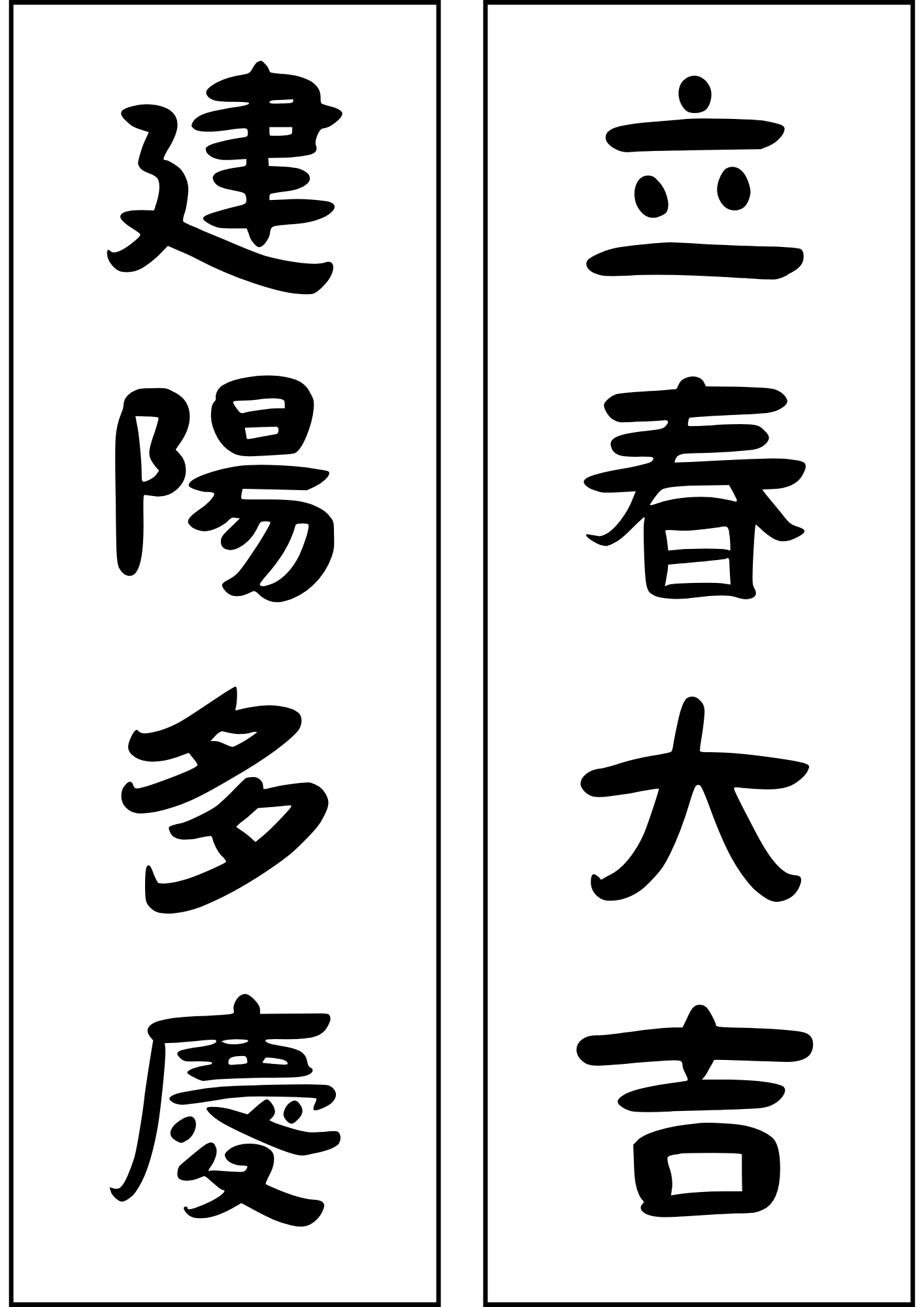 立春大吉

建陽多慶